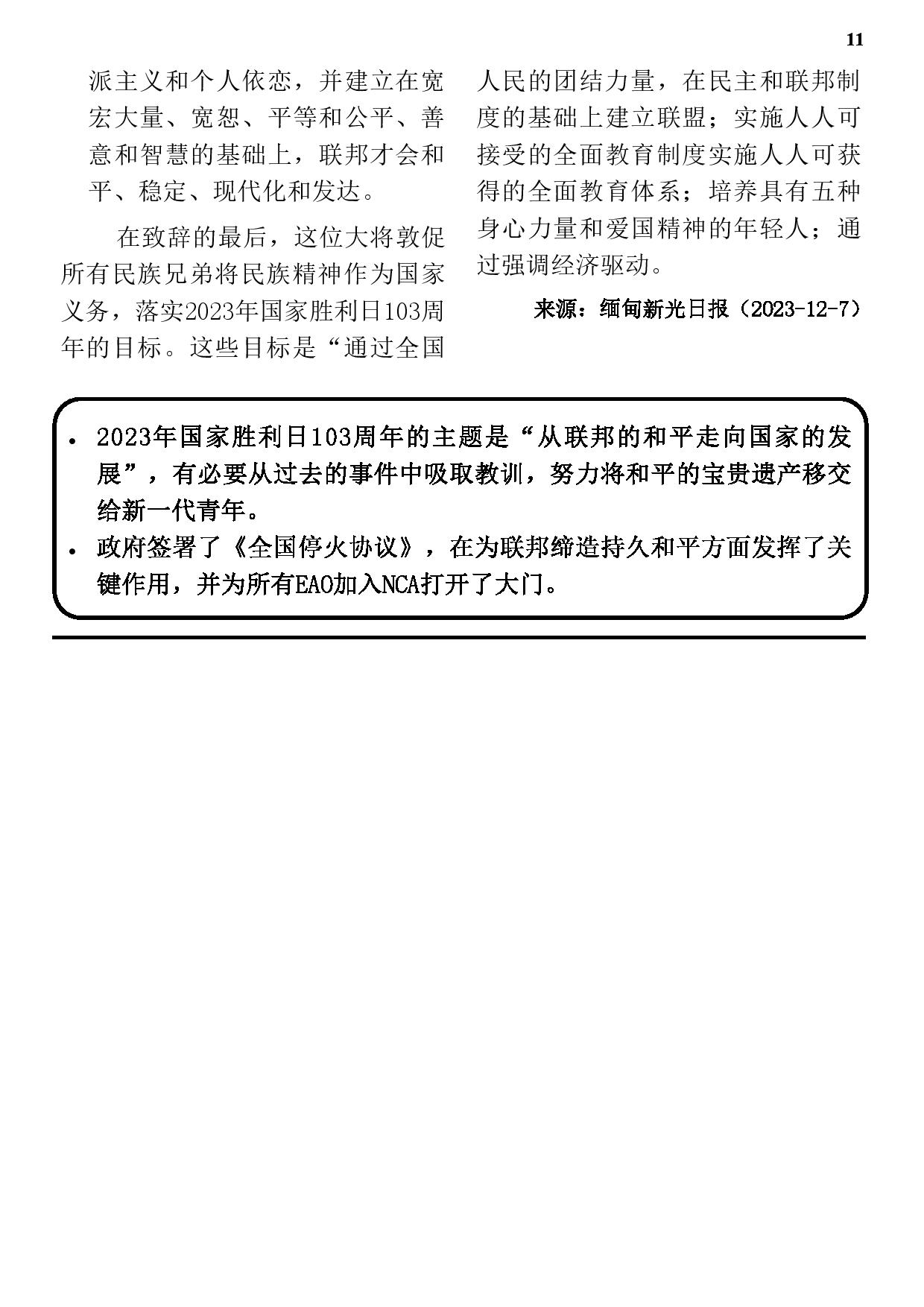 11

派主义和个人依恋，并建立在宽宏大量、宽恕、平等和公平、善意和智慧的基础上，联邦才会和平、稳定、现代化和发达。

在致辞的最后，这位大将敦促所有民族兄弟将民族精神作为国家义务，落实2023年国家胜利日103周年的目标。这些目标是“通过全国人民的团结力量，在民主和联邦制度的基础上建立联盟；实施人人可接受的全面教育制度实施人人可获得的全面教育体系；培养具有五种身心力量和爱国精神的年轻人；通过强调经济驱动。

来源：缅甸新光日报（2023-12-7）

• 2023年国家胜利日103周年的主题是“从联邦的和平走向国家的发展”，有必要从过去的事件中吸取教训，努力将和平的宝贵遗产移交给新一代青年。
• 政府签署了《全国停火协议》，在为联邦缔造持久和平方面发挥了关键作用，并为所有EAO加入NCA打开了大门。